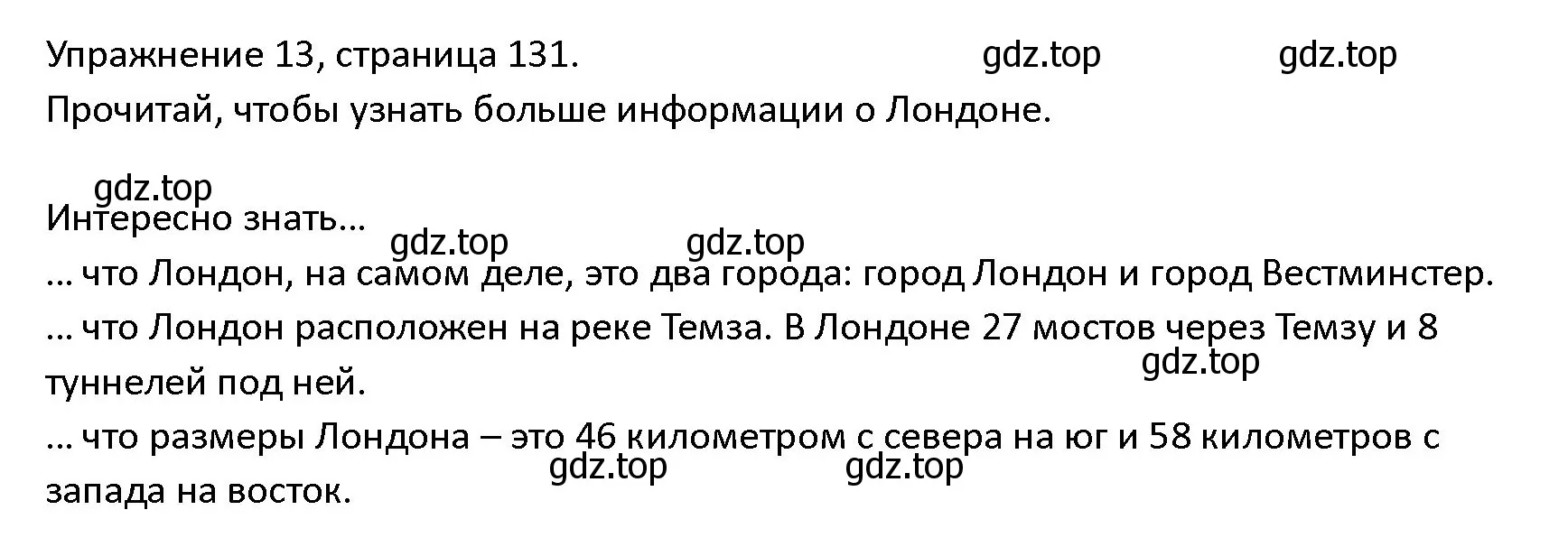 Упражнение 13, страница 131. gdz.top gdz.top
Прочитай, чтобы узнать больше информации о Лондоне.

gdz.top
Интересно знать…
gdz.top gdz.top
… что Лондон, на самом деле, это два города: город Лондон и город Вестминстер.
… что Лондон расположен на реке Темза. В Лондоне 27 мостов через Темзу и 8 туннелей под ней.
gdz.top
… что размеры Лондона – это 46 километром с севера на юг и 58 километров с запада на восток.
gdz.top gdz.top